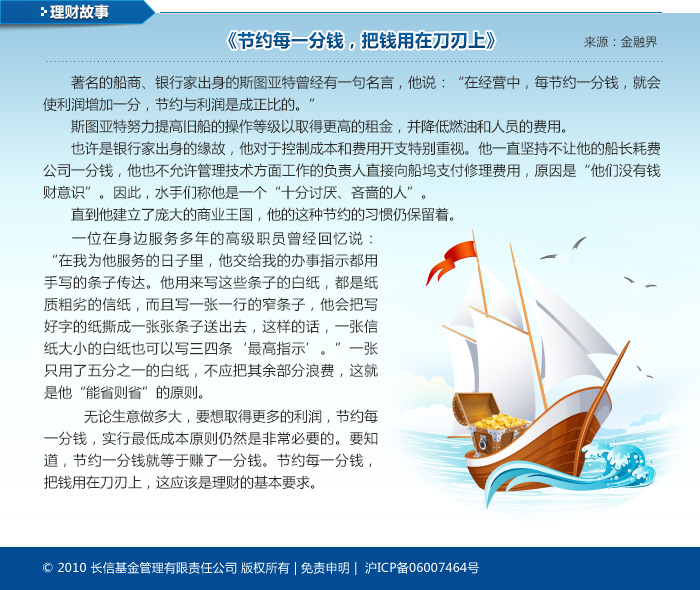 理财故事

《节约每一分钱，把钱用在刀刃上》

来源：金融界

著名的船商、银行家出身的斯图亚特曾经有一句名言，他说：“在经营中，每节约一分钱，就会使利润增加一分，节约与利润是成正比的。”

斯图亚特努力提高旧船的操作等级以取得更高的租金，并降低燃油和人员的费用。

也许是银行家出身的缘故，他对于控制成本和费用开支特别重视。他一直坚持不让他的船长耗费公司一分钱，他也不允许管理技术方面工作的负责人直接向船坞支付修理费用，原因是“他们没有钱财意识”。因此，水手们称他是一个“十分讨厌、吝啬的人”。

直到他建立了庞大的商业王国，他的这种节约的习惯仍保留着。

一位在身边服务多年的高级职员曾经回忆说：“在我为他服务的日子里，他交给我的办事指示都用手写的条子传达。他用来写这些条子的白纸，都是纸质粗劣的信纸，而且写一张一行的窄条子，他会把写好字的纸撕成一张张条子送出去，这样的话，一张信纸大小的白纸也可以写三四条‘最高指示’。”一张只用了五分之一的白纸，不应把其余部分浪费，这就是他“能省则省”的原则。

无论生意做多大，要想取得更多的利润，节约每一分钱，实行最低成本原则仍然是非常必要的。要知道，节约一分钱就等于赚了一分钱。节约每一分钱，把钱用在刀刃上，这应该是理财的基本要求。

© 2010 长信基金管理有限责任公司 版权所有 | 免责申明 | 沪ICP备06007464号